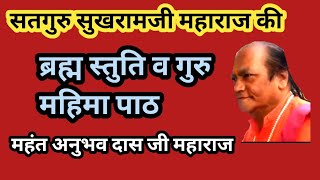 सतगुरु सुखरामजी महाराज की

ब्रह्म स्तुति व गुरु महिमा पाठ

महंत अनुभव दास जी महाराज